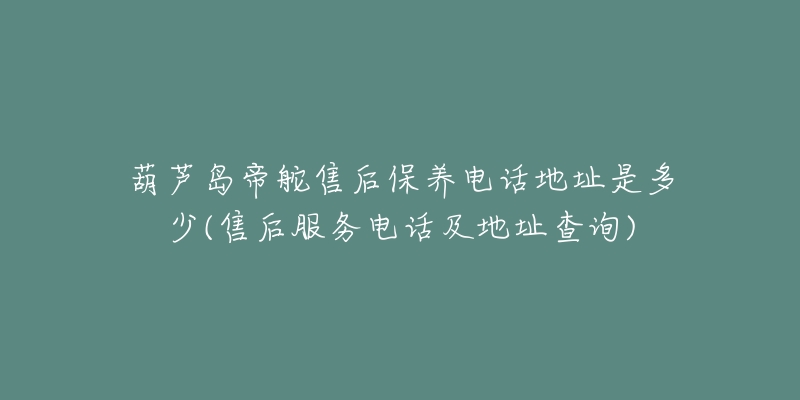 葫芦岛帝舵售后保养电话地址是多少(售后服务电话及地址查询)